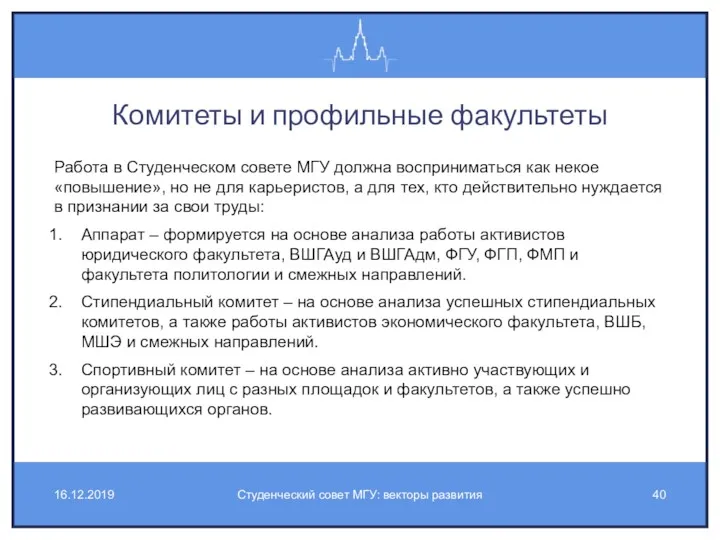 Комитеты и профильные факультеты

Работа в Студенческом совете МГУ должна восприниматься как некое «повышение», но не для карьеристов, а для тех, кто действительно нуждается в признании за свои труды:

1. Аппарат – формируется на основе анализа работы активистов юридического факультета, ВШГАуд и ВШГАдм, ФГУ, ФГП, ФМП и факультета политологии и смежных направлений.

2. Стипендиальный комитет – на основе анализа успешных стипендиальных комитетов, а также работы активистов экономического факультета, ВШБ, МШЭ и смежных направлений.

3. Спортивный комитет – на основе анализа активно участвующих и организующих лиц с разных площадок и факультетов, а также успешно развивающихся органов.

16.12.2019 Студенческий совет МГУ: векторы развития 40